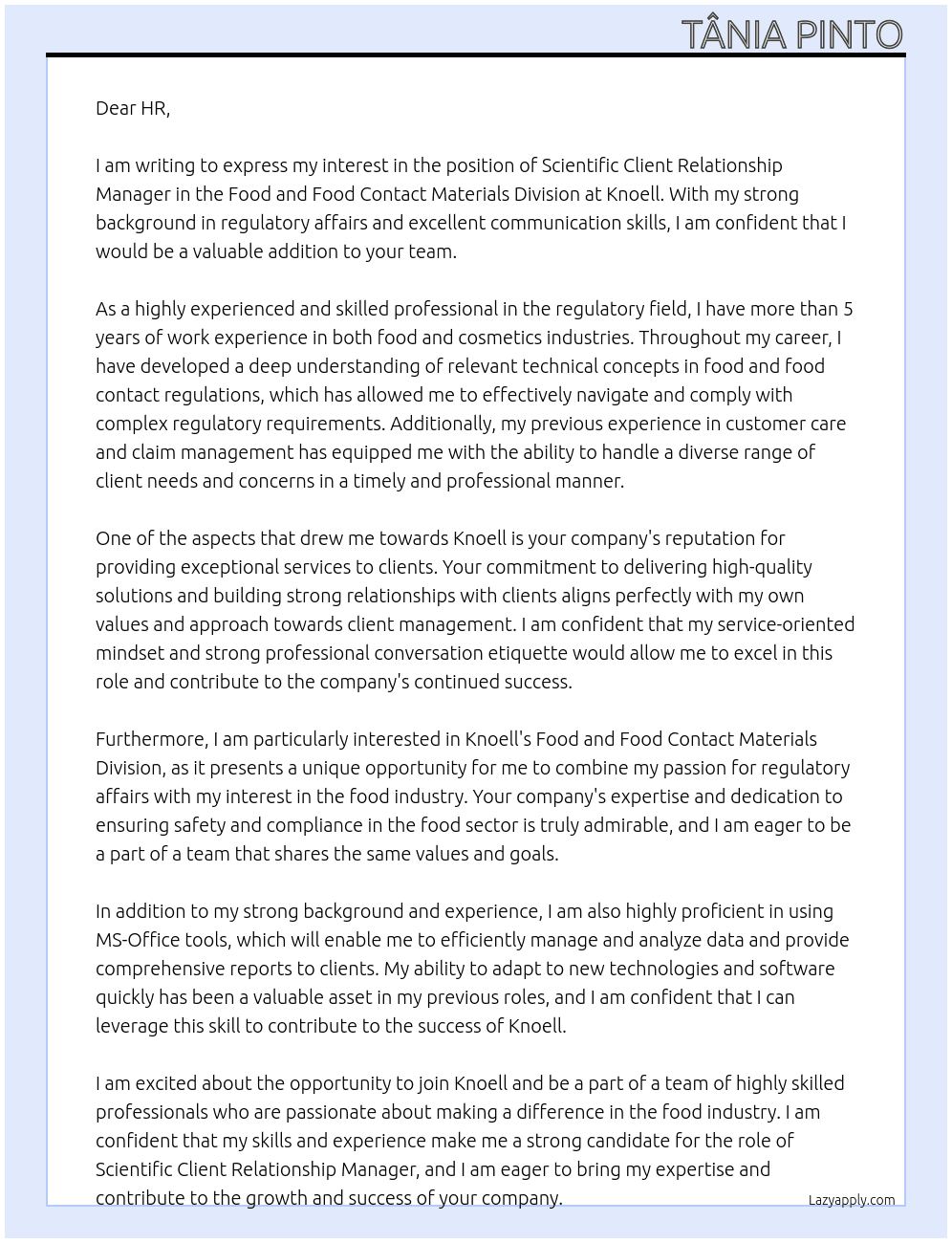 TÂNIA PINTO

Dear HR,

I am writing to express my interest in the position of Scientific Client Relationship Manager in the Food and Food Contact Materials Division at Knoell. With my strong background in regulatory affairs and excellent communication skills, I am confident that I would be a valuable addition to your team.

As a highly experienced and skilled professional in the regulatory field, I have more than 5 years of work experience in both food and cosmetics industries. Throughout my career, I have developed a deep understanding of relevant technical concepts in food and food contact regulations, which has allowed me to effectively navigate and comply with complex regulatory requirements. Additionally, my previous experience in customer care and claim management has equipped me with the ability to handle a diverse range of client needs and concerns in a timely and professional manner.

One of the aspects that drew me towards Knoell is your company's reputation for providing exceptional services to clients. Your commitment to delivering high-quality solutions and building strong relationships with clients aligns perfectly with my own values and approach towards client management. I am confident that my service-oriented mindset and strong professional conversation etiquette would allow me to excel in this role and contribute to the company's continued success.

Furthermore, I am particularly interested in Knoell's Food and Food Contact Materials Division, as it presents a unique opportunity for me to combine my passion for regulatory affairs with my interest in the food industry. Your company's expertise and dedication to ensuring safety and compliance in the food sector is truly admirable, and I am eager to be a part of a team that shares the same values and goals.

In addition to my strong background and experience, I am also highly proficient in using MS-Office tools, which will enable me to efficiently manage and analyze data and provide comprehensive reports to clients. My ability to adapt to new technologies and software quickly has been a valuable asset in my previous roles, and I am confident that I can leverage this skill to contribute to the success of Knoell.

I am excited about the opportunity to join Knoell and be a part of a team of highly skilled professionals who are passionate about making a difference in the food industry. I am confident that my skills and experience make me a strong candidate for the role of Scientific Client Relationship Manager, and I am eager to bring my expertise and contribute to the growth and success of your company.

Lazyapply.com